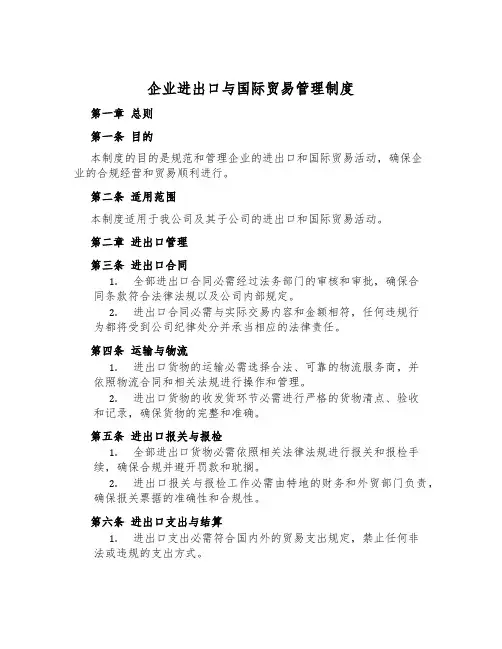 企业进出口与国际贸易管理制度

第一章 总则

第一条 目的

本制度的目的是规范和管理企业的进出口和国际贸易活动，确保企业的合规经营和贸易顺利进行。

第二条 适用范围

本制度适用于我公司及其子公司的进出口和国际贸易活动。

第二章 进出口管理

第三条 进出口合同

1. 全部进出口合同必需经过法务部门的审核和审批，确保合同条款符合法律法规以及公司内部规定。

2. 进出口合同必需与实际交易内容和金额相符，任何违规行为都将受到公司纪律处分并承当相应的法律责任。

第四条 运输与物流

1. 进出口货物的运输必需选择合法、可靠的物流服务商，并依照物流合同和相关法规进行操作和管理。

2. 进出口货物的收发货环节必需进行严格的货物清点、验收和记录，确保货物的完整和准确。

第五条 进出口报关与报检

1. 全部进出口货物必需依照相关法律法规进行报关和报检手续，确保合规并避开罚款和耽搁。

2. 进出口报关与报检工作必需由特地的财务和外贸部门负责，确保报关票据的准确性和合规性。

第六条 进出口支出与结算

1. 进出口支出必需符合国内外的贸易支出规定，禁止任何非法或违规的支出方式。